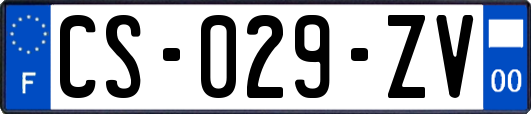 F
CS-029-ZV
00